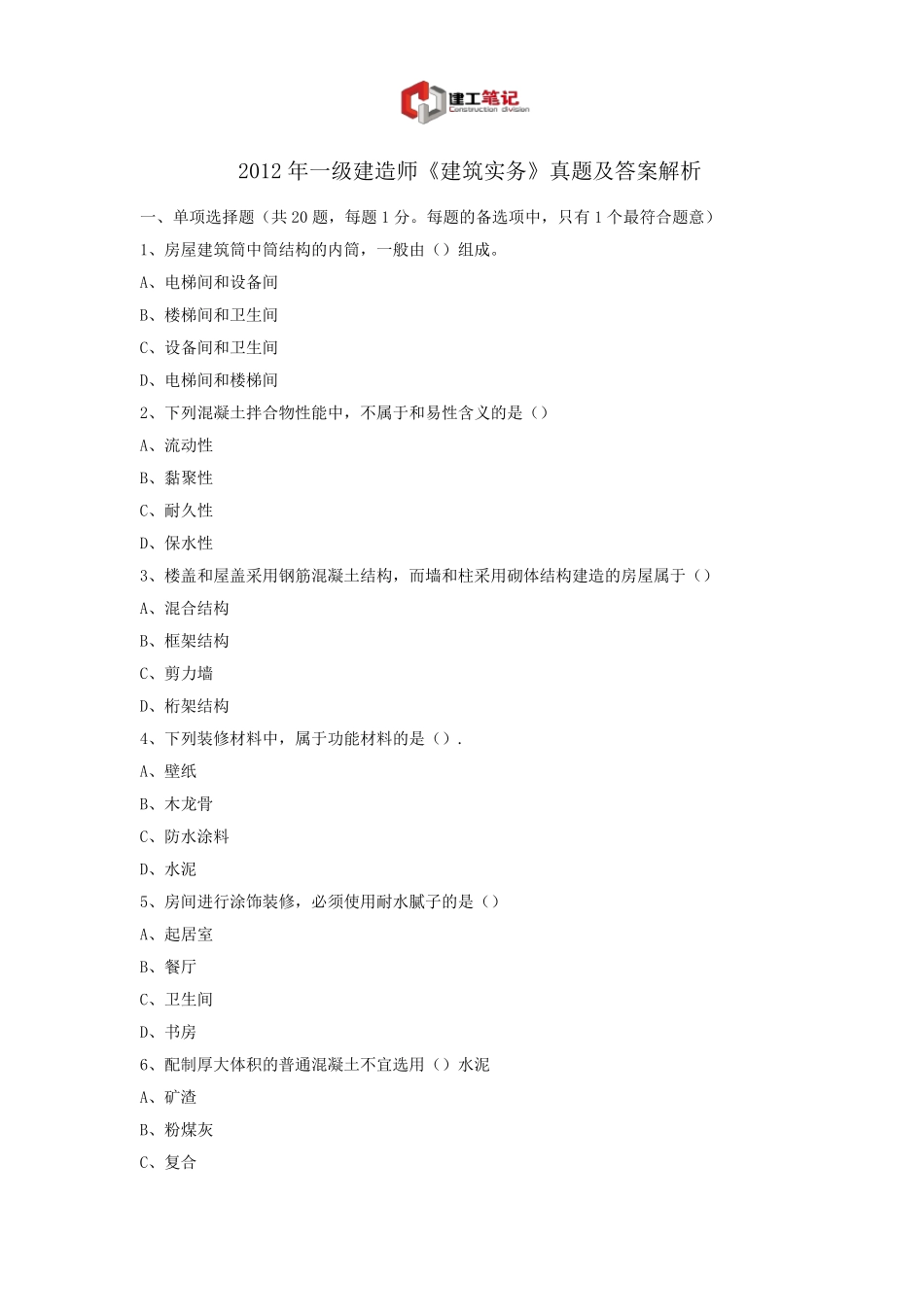 建工笔记
Construction division

2012 年一级建造师《建筑实务》真题及答案解析

一、单项选择题（共 20 题，每题 1 分。每题的备选项中，只有 1 个最符合题意）

1、房屋建筑筒中筒结构的内筒，一般由（）组成。

A、电梯间和设备间

B、楼梯间和卫生间

C、设备间和卫生间

D、电梯间和楼梯间

2、下列混凝土拌合物性能中，不属于和易性含义的是（）

A、流动性

B、黏聚性

C、耐久性

D、保水性

3、楼盖和屋盖采用钢筋混凝土结构，而墙和柱采用砌体结构建造的房屋属于（）

A、混合结构

B、框架结构

C、剪力墙

D、桁架结构

4、下列装修材料中，属于功能材料的是（）.

A、壁纸

B、木龙骨

C、防水涂料

D、水泥

5、房间进行涂饰装修，必须使用耐水腻子的是（）

A、起居室

B、餐厅

C、卫生间

D、书房

6、配制厚大体积的普通混凝土不宜选用（）水泥

A、矿渣

B、粉煤灰

C、复合